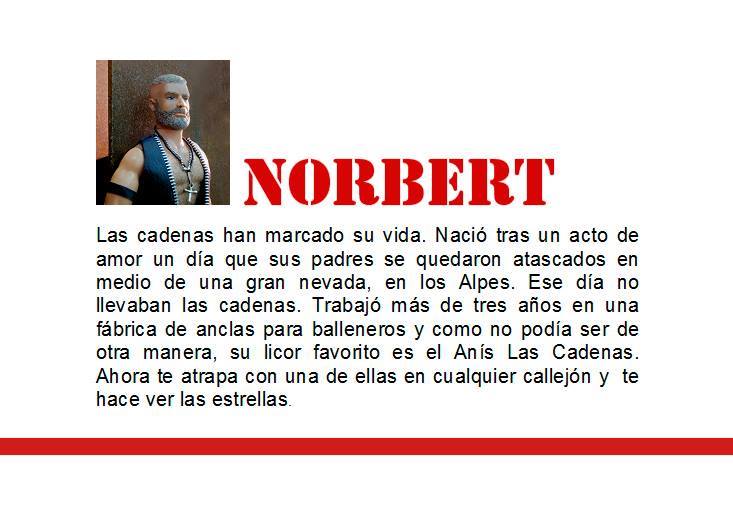 NORBERT

Las cadenas han marcado su vida. Nació tras un acto de amor un día que sus padres se quedaron atascados en medio de una gran nevada, en los Alpes. Ese día no llevaban las cadenas. Trabajó más de tres años en una fábrica de anclas para balleneros y como no podía ser de otra manera, su licor favorito es el Anís Las Cadenas. Ahora te atrapa con una de ellas en cualquier callejón y te hace ver las estrellas.